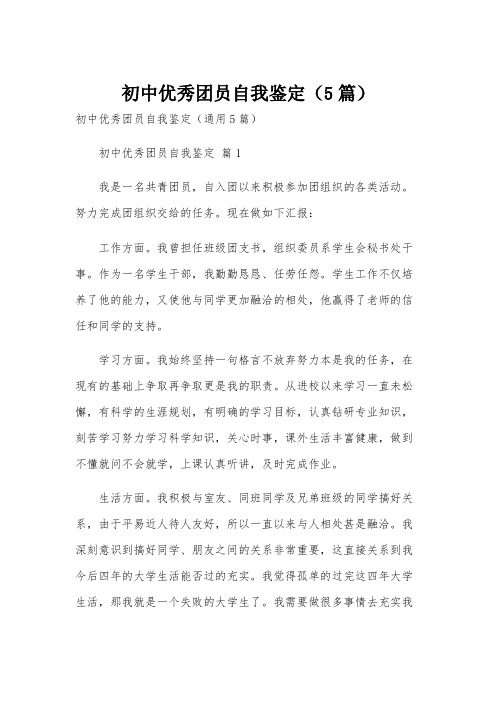 初中优秀团员自我鉴定（5篇）

初中优秀团员自我鉴定（通用5篇）

初中优秀团员自我鉴定 篇1

我是一名共青团员，自入团以来积极参加团组织的各类活动。努力完成团组织交给的任务。现在做如下汇报：

工作方面。我曾担任班级团支书，组织委员系学生会秘书处干事。作为一名学生干部，我勤勤恳恳、任劳任怨。学生工作不仅培养了他的能力，又使他与同学更加融洽的相处，他赢得了老师的信任和同学的支持。

学习方面。我始终坚持一句格言不放弃努力本是我的任务，在现有的基础上争取再争取更是我的职责。从进校以来学习一直未松懈，有科学的生涯规划，有明确的学习目标，认真钻研专业知识，刻苦学习努力学习科学知识，关心时事，课外生活丰富健康，做到不懂就问不会就学，上课认真听讲，及时完成作业。

生活方面。我积极与室友、同班同学及兄弟班级的同学搞好关系，由于平易近人待人友好，所以一直以来与人相处甚是融洽。我深刻意识到搞好同学、朋友之间的关系非常重要，这直接关系到我今后四年的大学生活能否过的充实。我觉得孤单的过完这四年大学生活，那我就是一个失败的大学生了。我需要做很多事情去充实我